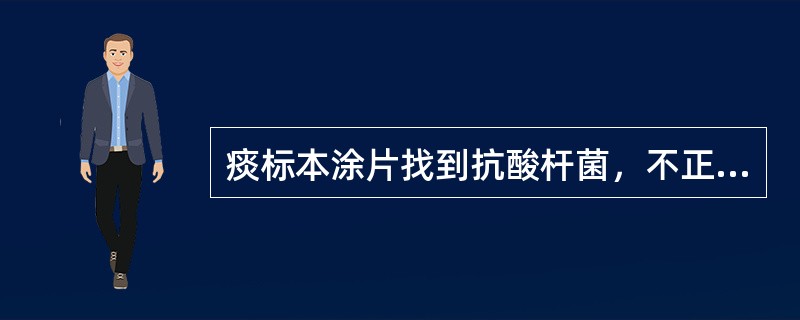 痰标本涂片找到抗酸杆菌，不正...